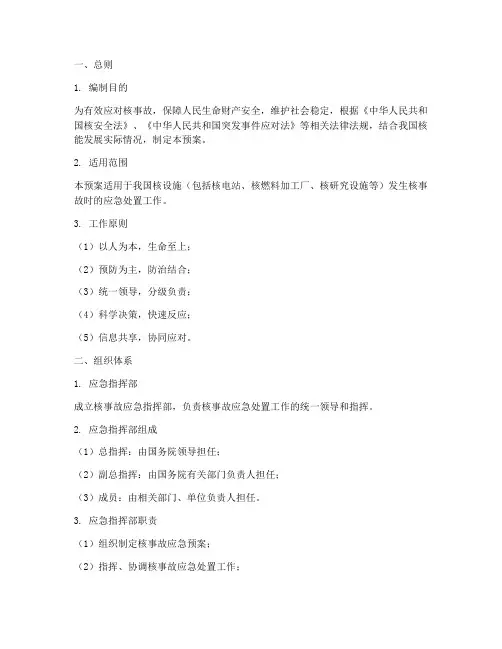 一、总则

1. 编制目的

为有效应对核事故，保障人民生命财产安全，维护社会稳定，根据《中华人民共和国核安全法》、《中华人民共和国突发事件应对法》等相关法律法规，结合我国核能发展实际情况，制定本预案。

2. 适用范围

本预案适用于我国核设施（包括核电站、核燃料加工厂、核研究设施等）发生核事故时的应急处置工作。

3. 工作原则

（1）以人为本，生命至上；

（2）预防为主，防治结合；

（3）统一领导，分级负责；

（4）科学决策，快速反应；

（5）信息共享，协同应对。

二、组织体系

1. 应急指挥部

成立核事故应急指挥部，负责核事故应急处置工作的统一领导和指挥。

2. 应急指挥部组成

（1）总指挥：由国务院领导担任；

（2）副总指挥：由国务院有关部门负责人担任；

（3）成员：由相关部门、单位负责人担任。

3. 应急指挥部职责

（1）组织制定核事故应急预案；

（2）指挥、协调核事故应急处置工作；